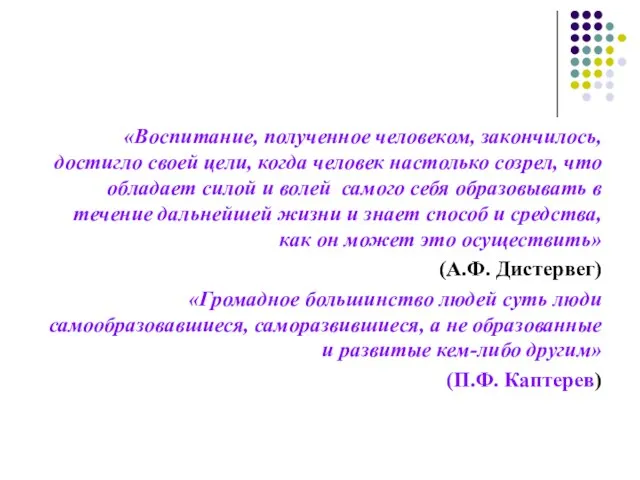 «Воспитание, полученное человеком, закончилось, достигло своей цели, когда человек настолько созрел, что обладает силой и волей самого себя образовывать в течение дальнейшей жизни и знает способ и средства, как он может это осуществить»

(А.Ф. Дистервег)

«Громадное большинство людей суть люди самообразовавшиеся, саморазвившиеся, а не образованные и развитые кем-либо другим»

(П.Ф. Каптерев)